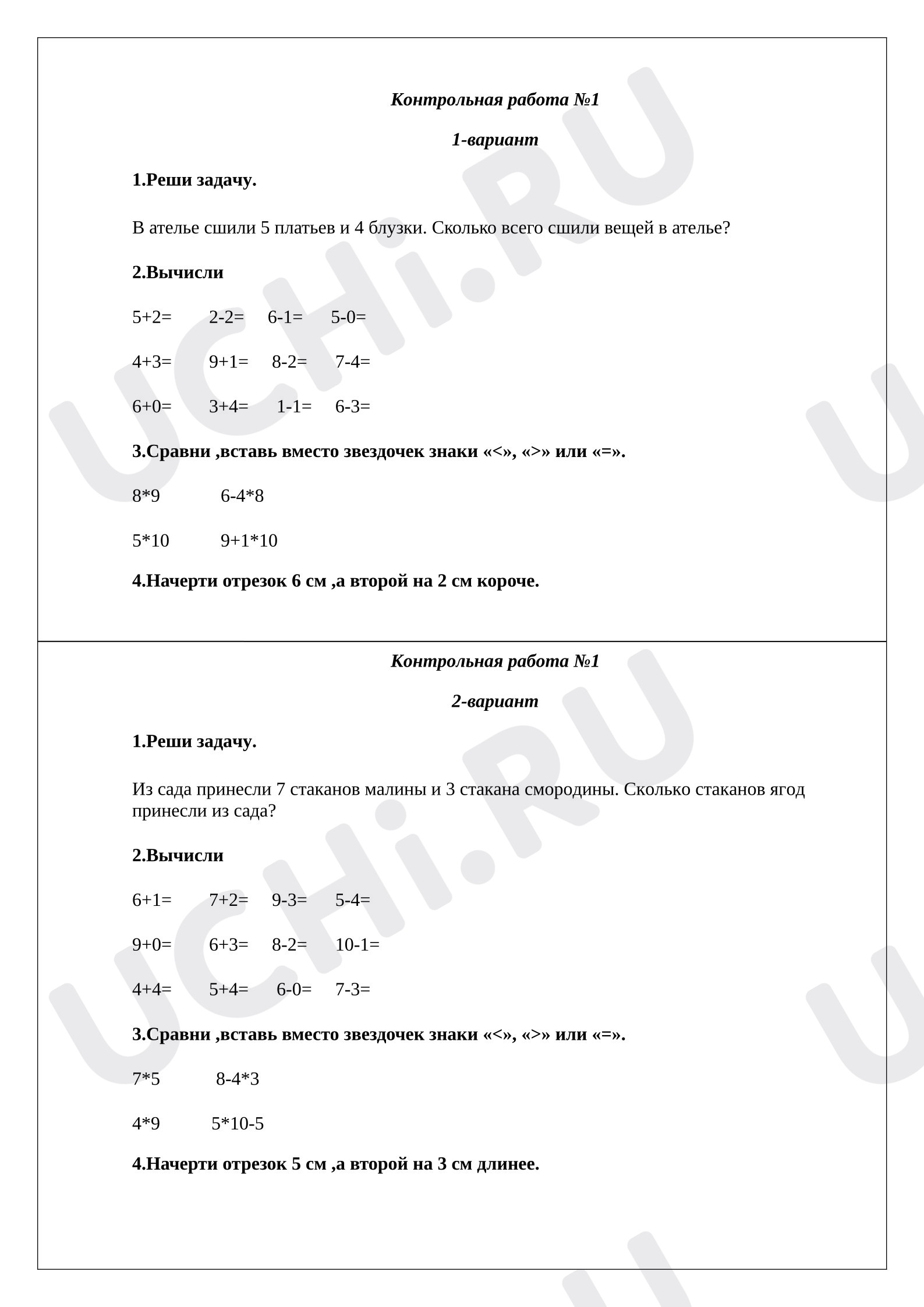 Контрольная работа №1

1-вариант

1.Реши задачу.

В ателье сшили 5 платьев и 4 блузки. Сколько всего сшили вещей в ателье?

2.Вычисли

5+2=   2-2=   6-1=   5-0=

4+3=   9+1=   8-2=   7-4=

6+0=   3+4=   1-1=   6-3=

3.Сравни ,вставь вместо звездочек знаки «<», «>» или «=».

8*9   6-4*8

5*10   9+1*10

4.Начерти отрезок 6 см ,а второй на 2 см короче.

Контрольная работа №1

2-вариант

1.Реши задачу.

Из сада принесли 7 стаканов малины и 3 стакана смородины. Сколько стаканов ягод принесли из сада?

2.Вычисли

6+1=   7+2=   9-3=   5-4=

9+0=   6+3=   8-2=   10-1=

4+4=   5+4=   6-0=   7-3=

3.Сравни ,вставь вместо звездочек знаки «<», «>» или «=».

7*5   8-4*3

4*9   5*10-5

4.Начерти отрезок 5 см ,а второй на 3 см длинее.

UCHi.RU